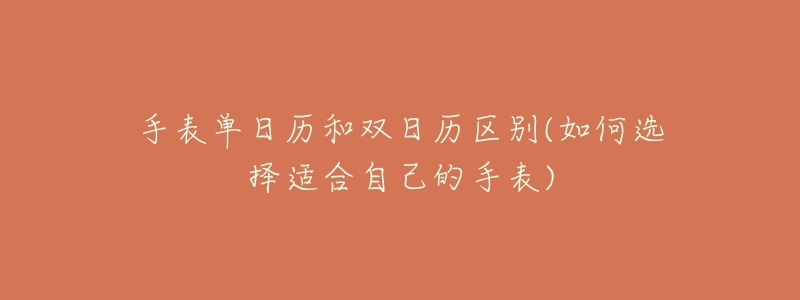 手表单日历和双日历区别(如何选择适合自己的手表)